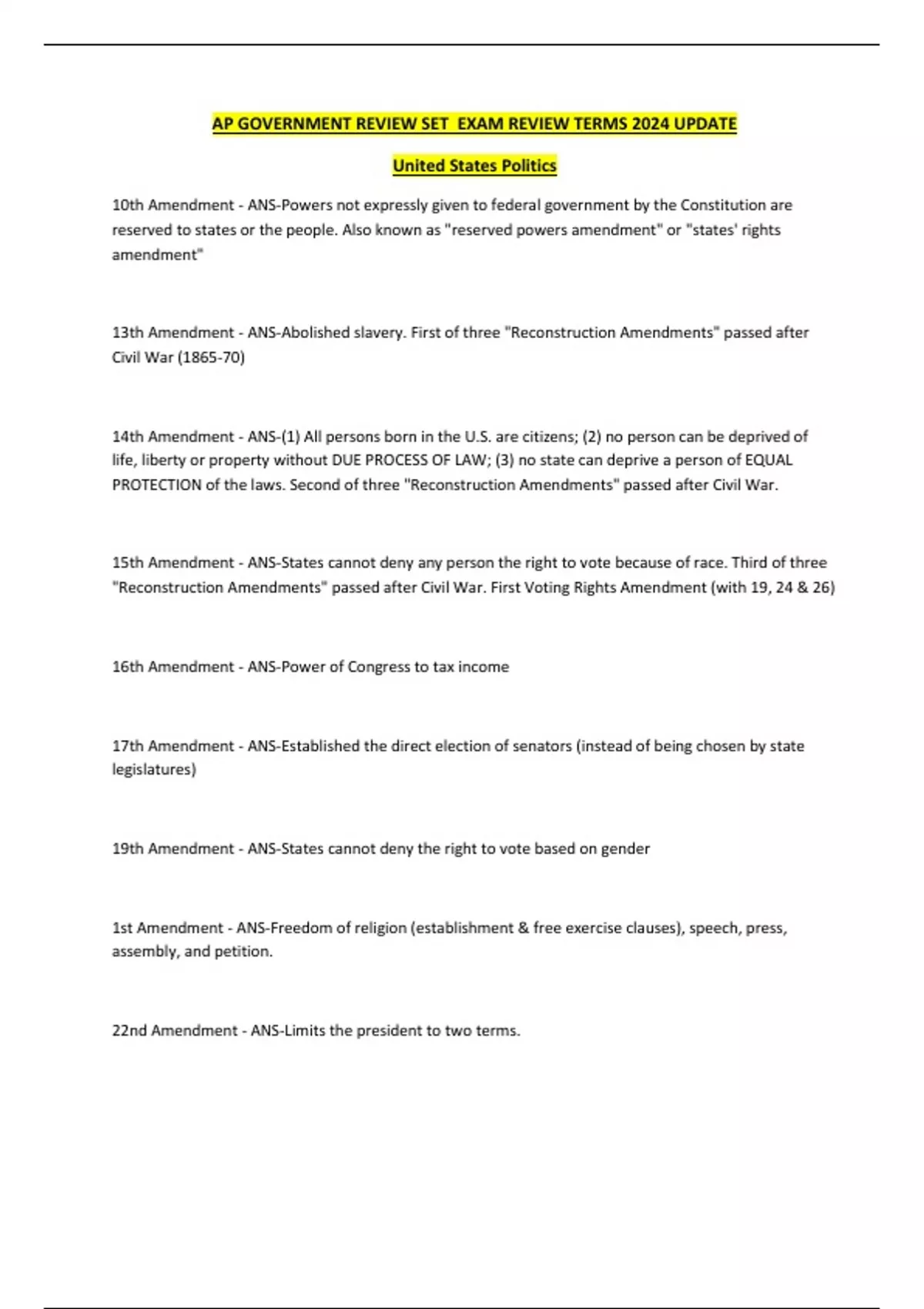 AP GOVERNMENT REVIEW SET EXAM REVIEW TERMS 2024 UPDATE

United States Politics

10th Amendment - ANS-Powers not expressly given to federal government by the Constitution are reserved to states or the people. Also known as "reserved powers amendment" or "states' rights amendment"

13th Amendment - ANS-Abolished slavery. First of three "Reconstruction Amendments" passed after Civil War (1865-70)

14th Amendment - ANS-(1) All persons born in the U.S. are citizens; (2) no person can be deprived of life, liberty or property without DUE PROCESS OF LAW; (3) no state can deprive a person of EQUAL PROTECTION of the laws. Second of three "Reconstruction Amendments" passed after Civil War.

15th Amendment - ANS-States cannot deny any person the right to vote because of race. Third of three "Reconstruction Amendments" passed after Civil War. First Voting Rights Amendment (with 19, 24 & 26)

16th Amendment - ANS-Power of Congress to tax income

17th Amendment - ANS-Established the direct election of senators (instead of being chosen by state legislatures)

19th Amendment - ANS-States cannot deny the right to vote based on gender

1st Amendment - ANS-Freedom of religion (establishment & free exercise clauses), speech, press, assembly, and petition.

22nd Amendment - ANS-Limits the president to two terms.